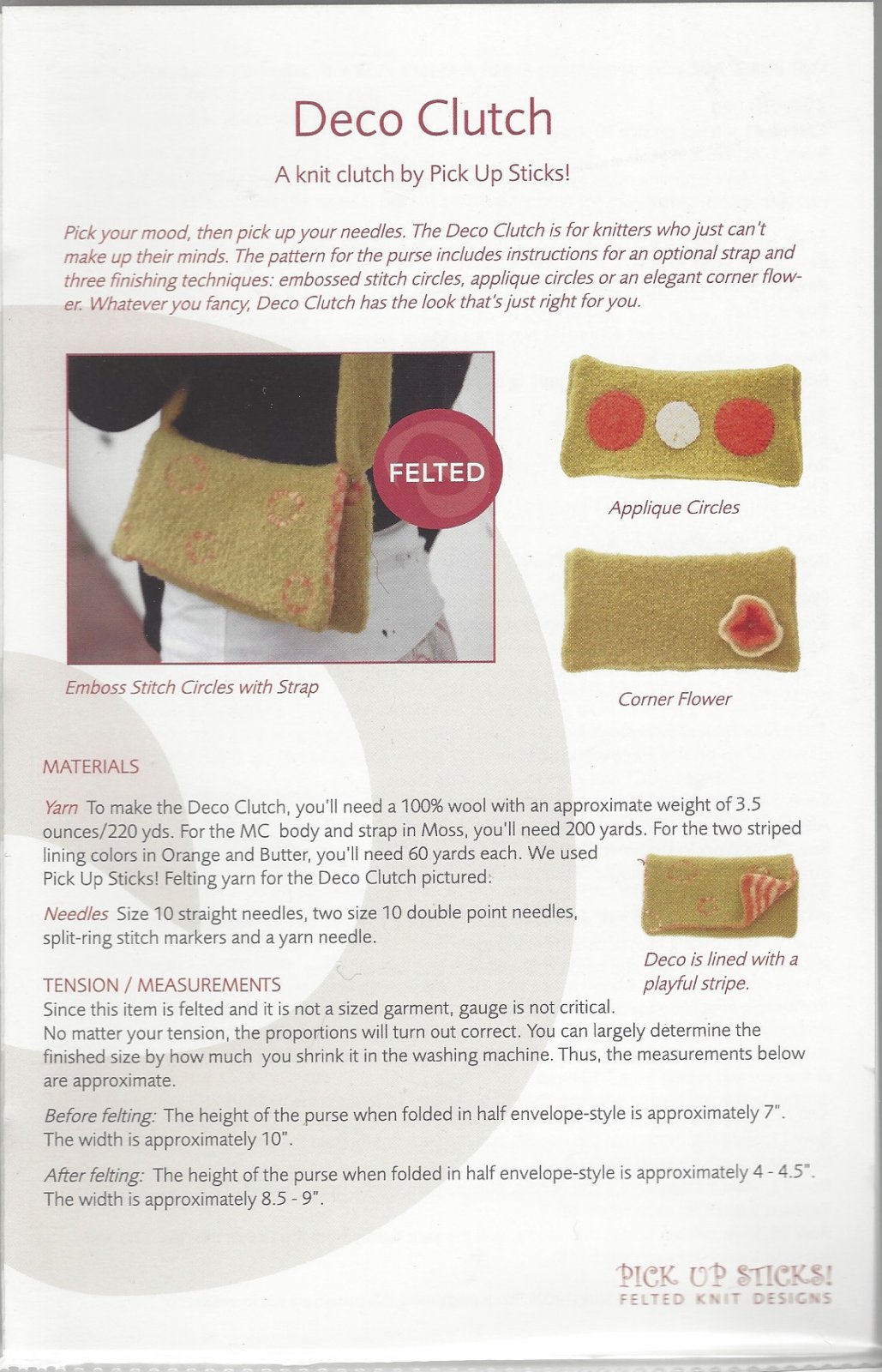 Deco Clutch

A knit clutch by Pick Up Sticks!

Pick your mood, then pick up your needles. The Deco Clutch is for knitters who just can't make up their minds. The pattern for the purse includes instructions for an optional strap and three finishing techniques: embossed stitch circles, applique circles or an elegant corner flower. Whatever you fancy, Deco Clutch has the look that's just right for you.

FELTED

Emboss Stitch Circles with Strap

Applique Circles

Corner Flower

MATERIALS

Yarn To make the Deco Clutch, you'll need a 100% wool with an approximate weight of 3.5 ounces/220 yds. For the MC body and strap in Moss, you'll need 200 yards. For the two striped lining colors in Orange and Butter, you'll need 60 yards each. We used Pick Up Sticks! Felting yarn for the Deco Clutch pictured.

Needles Size 10 straight needles, two size 10 double point needles, split-ring stitch markers and a yarn needle.

Deco is lined with a playful stripe.

TENSION / MEASUREMENTS
Since this item is felted and it is not a sized garment, gauge is not critical. No matter your tension, the proportions will turn out correct. You can largely determine the finished size by how much you shrink it in the washing machine. Thus, the measurements below are approximate.

Before felting: The height of the purse when folded in half envelope-style is approximately 7". The width is approximately 10".

After felting: The height of the purse when folded in half envelope-style is approximately 4 - 4.5". The width is approximately 8.5 - 9".

PICK UP STICKS!
FELTED KNIT DESIGNS